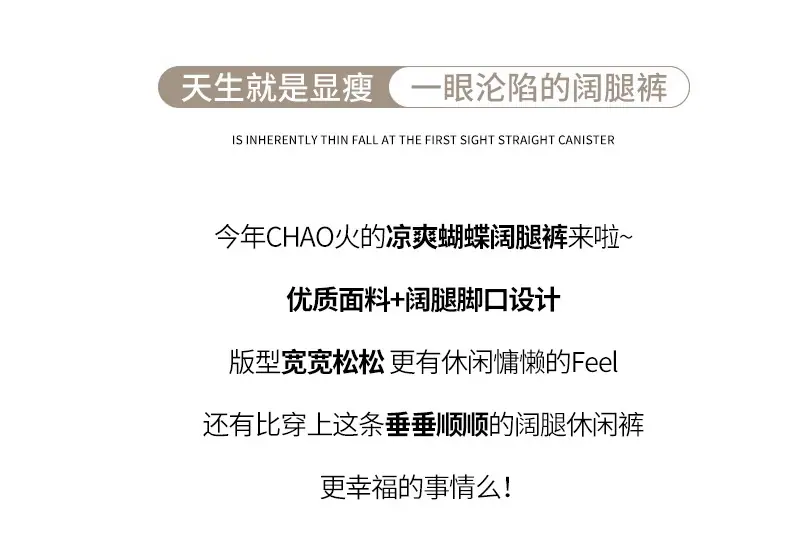 天生就是显瘦 一眼沦陷的阔腿裤

IS INHERENTLY THIN FALL AT THE FIRST SIGHT STRAIGHT CANISTER

今年CHAO火的凉爽蝴蝶阔腿裤来啦~

优质面料+阔腿脚口设计

版型宽宽松松 更有休闲慵懒的Feel

还有比穿上这条垂垂顺顺的阔腿休闲裤

更幸福的事情么！